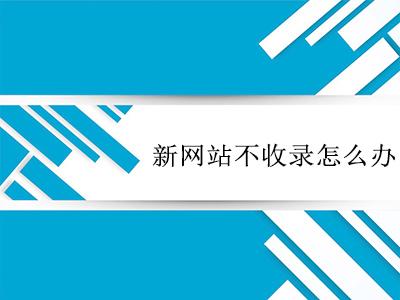 新网站不收录怎么办